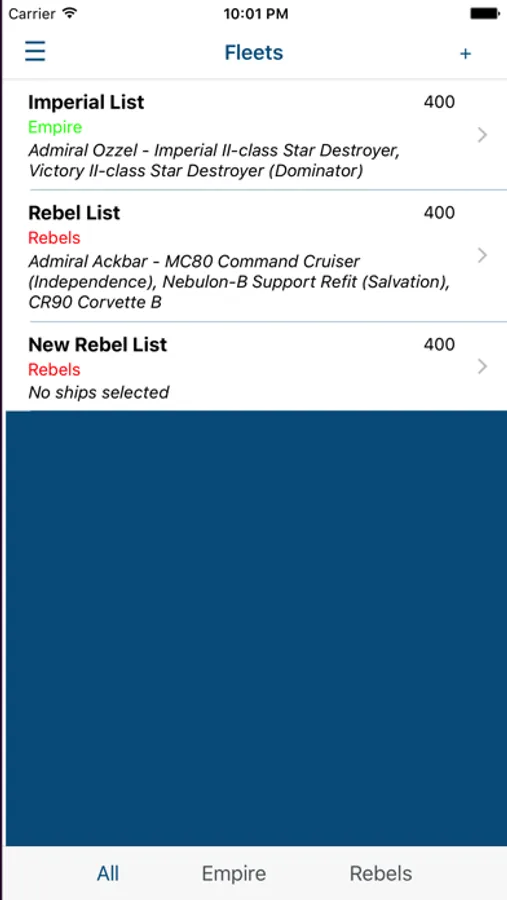 Carrier 10:01 PM

Fleets +

Imperial List 400
Empire
Admiral Ozzel - Imperial II-class Star Destroyer, Victory II-class Star Destroyer (Dominator)

Rebel List 400
Rebels
Admiral Ackbar - MC80 Command Cruiser (Independence), Nebulon-B Support Refit (Salvation), CR90 Corvette B

New Rebel List 400
Rebels
No ships selected

All Empire Rebels